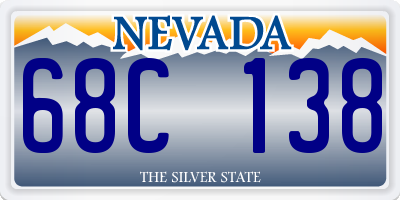 NEVADA

68C 138

THE SILVER STATE